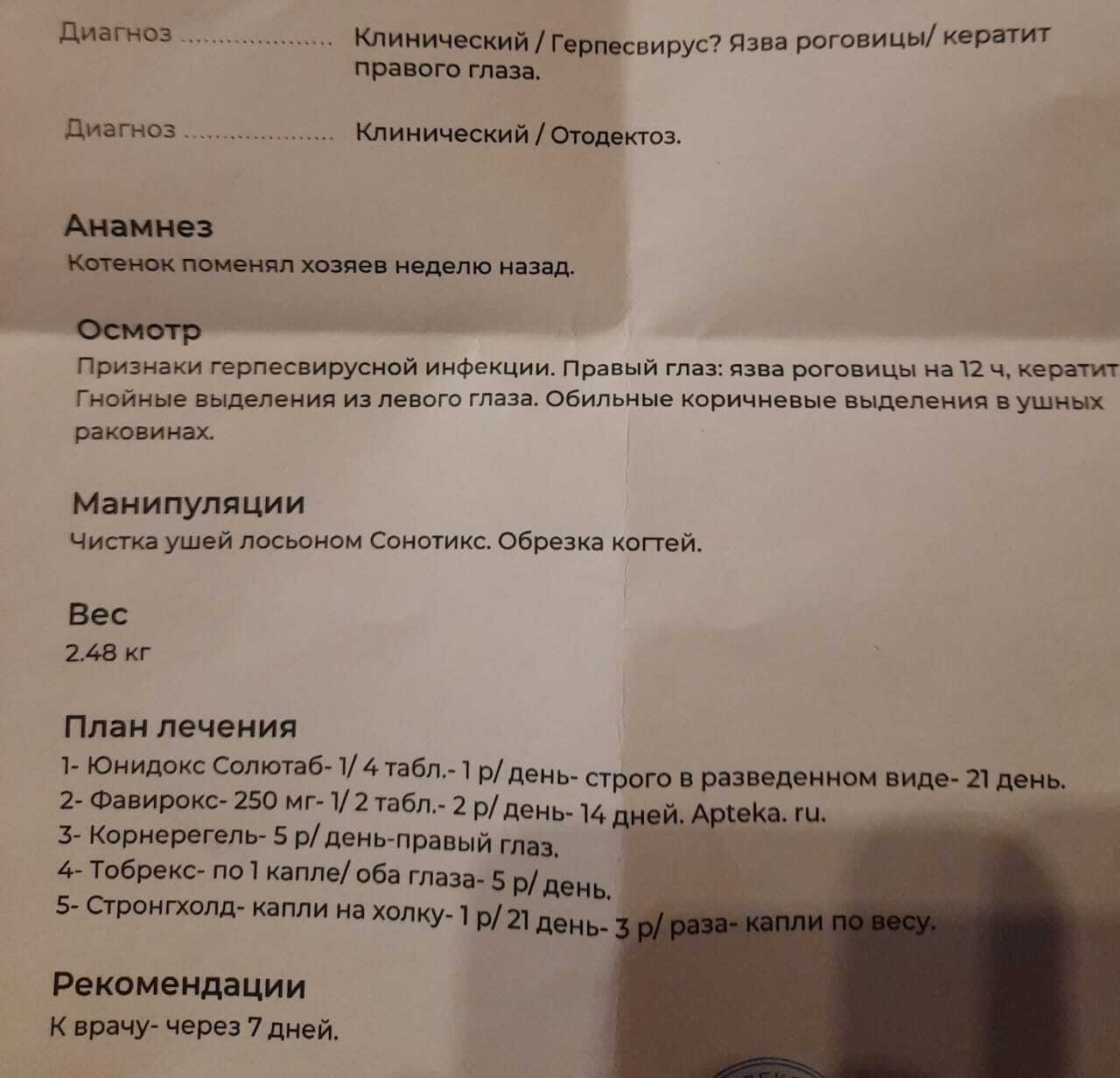 Диагноз .................... Клинический / Герпесвирус? Язва роговицы/ кератит правого глаза.

Диагноз .................... Клинический / Отодектоз.

Анамнез
Котенок поменял хозяев неделю назад.

Осмотр
Признаки герпесвирусной инфекции. Правый глаз: язва роговицы на 12 ч, кератит Гнойные выделения из левого глаза. Обильные коричневые выделения в ушных раковинах.

Манипуляции
Чистка ушей лосьоном Сонотикс. Обрезка когтей.

Вес
2.48 кг

План лечения
1- Юнидокс Солютаб- 1/ 4 табл.- 1 р/ день- строго в разведенном виде- 21 день.
2- Фавирокс- 250 мг- 1/ 2 табл.- 2 р/ день- 14 дней. Apteka. ru.
3- Корнерегель- 5 р/ день-правый глаз.
4- Тобрекс- по 1 капле/ оба глаза- 5 р/ день.
5- Стронгхолд- капли на холку- 1 р/ 21 день- 3 р/ раза- капли по весу.

Рекомендации
К врачу- через 7 дней.